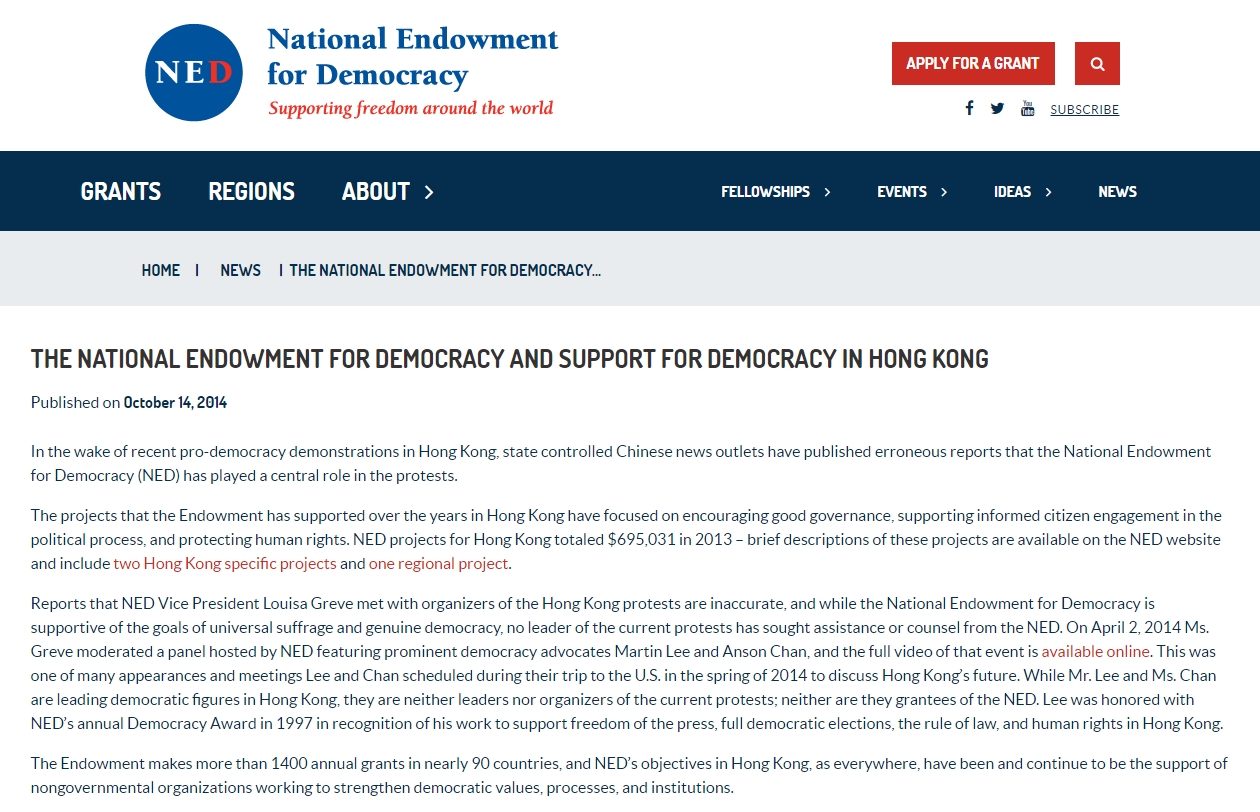 NED

National Endowment for Democracy
Supporting freedom around the world

APPLY FOR A GRANT

SUBSCRIBE

GRANTS REGIONS ABOUT

FELLOWSHIPS EVENTS IDEAS NEWS

HOME | NEWS | THE NATIONAL ENDOWMENT FOR DEMOCRACY...

THE NATIONAL ENDOWMENT FOR DEMOCRACY AND SUPPORT FOR DEMOCRACY IN HONG KONG

Published on October 14, 2014

In the wake of recent pro-democracy demonstrations in Hong Kong, state controlled Chinese news outlets have published erroneous reports that the National Endowment for Democracy (NED) has played a central role in the protests.

The projects that the Endowment has supported over the years in Hong Kong have focused on encouraging good governance, supporting informed citizen engagement in the political process, and protecting human rights. NED projects for Hong Kong totaled $695,031 in 2013 – brief descriptions of these projects are available on the NED website and include two Hong Kong specific projects and one regional project.

Reports that NED Vice President Louisa Greve met with organizers of the Hong Kong protests are inaccurate, and while the National Endowment for Democracy is supportive of the goals of universal suffrage and genuine democracy, no leader of the current protests has sought assistance or counsel from the NED. On April 2, 2014 Ms. Greve moderated a panel hosted by NED featuring prominent democracy advocates Martin Lee and Anson Chan, and the full video of that event is available online. This was one of many appearances and meetings Lee and Chan scheduled during their trip to the U.S. in the spring of 2014 to discuss Hong Kong's future. While Mr. Lee and Ms. Chan are leading democratic figures in Hong Kong, they are neither leaders nor organizers of the current protests; neither are they grantees of the NED. Lee was honored with NED's annual Democracy Award in 1997 in recognition of his work to support freedom of the press, full democratic elections, the rule of law, and human rights in Hong Kong.

The Endowment makes more than 1400 annual grants in nearly 90 countries, and NED's objectives in Hong Kong, as everywhere, have been and continue to be the support of nongovernmental organizations working to strengthen democratic values, processes, and institutions.